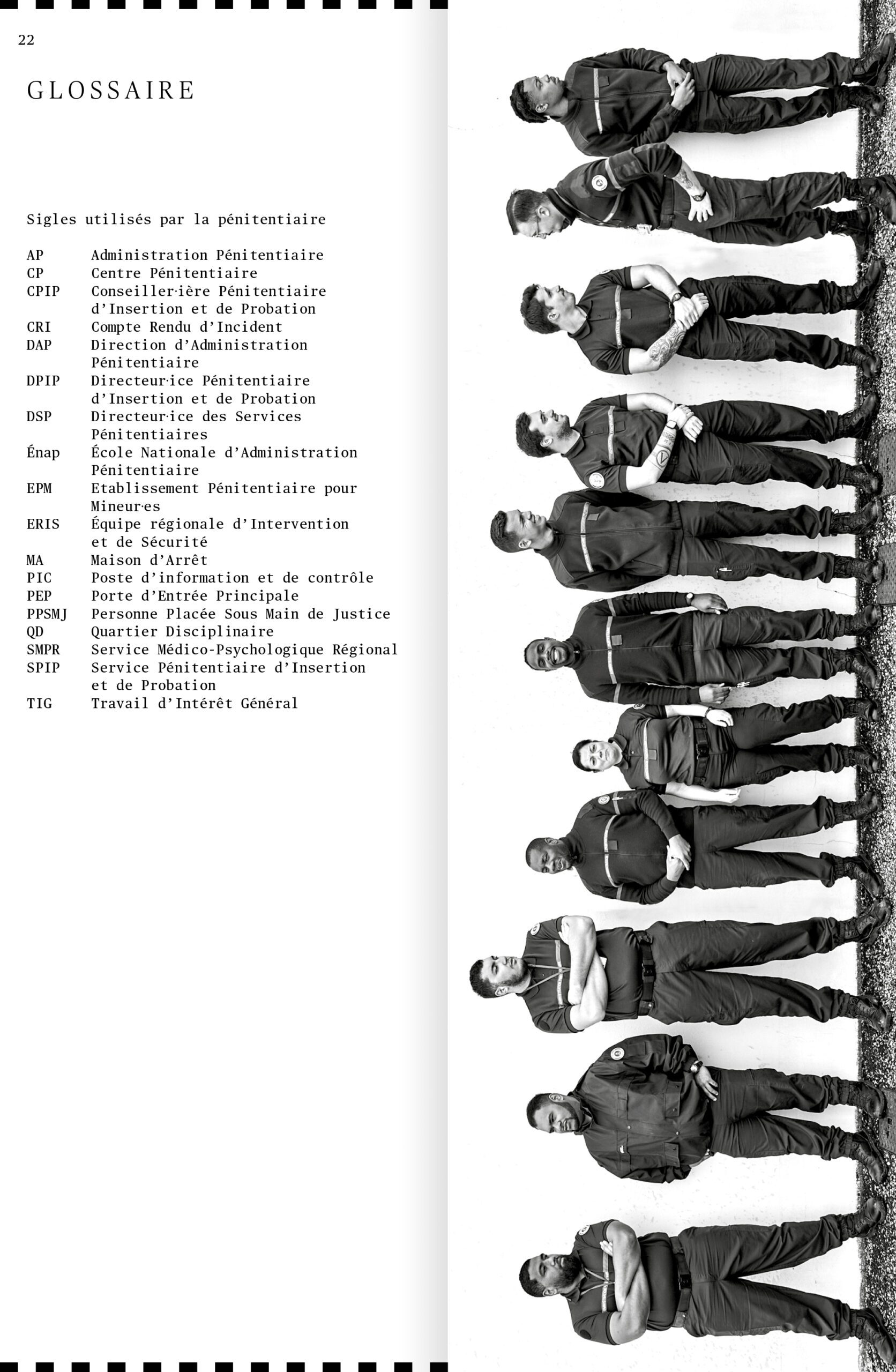 22

GLOSSAIRE

Sigles utilisés par la pénitentiaire

| | |
|---|---|
| AP | Administration Pénitentiaire |
| CP | Centre Pénitentiaire |
| CPIP | Conseiller·ière Pénitentiaire d'Insertion et de Probation |
| CRI | Compte Rendu d'Incident |
| DAP | Direction d'Administration Pénitentiaire |
| DPIP | Directeur·ice Pénitentiaire d'Insertion et de Probation |
| DSP | Directeur·ice des Services Pénitentiaires |
| Énap | École Nationale d'Administration Pénitentiaire |
| EPM | Etablissement Pénitentiaire pour Mineur·es |
| ERIS | Équipe régionale d'Intervention et de Sécurité |
| MA | Maison d'Arrêt |
| PIC | Poste d'information et de contrôle |
| PEP | Porte d'Entrée Principale |
| PPSMJ | Personne Placée Sous Main de Justice |
| QD | Quartier Disciplinaire |
| SMPR | Service Médico-Psychologique Régional |
| SPIP | Service Pénitentiaire d'Insertion et de Probation |
| TIG | Travail d'Intérêt Général |